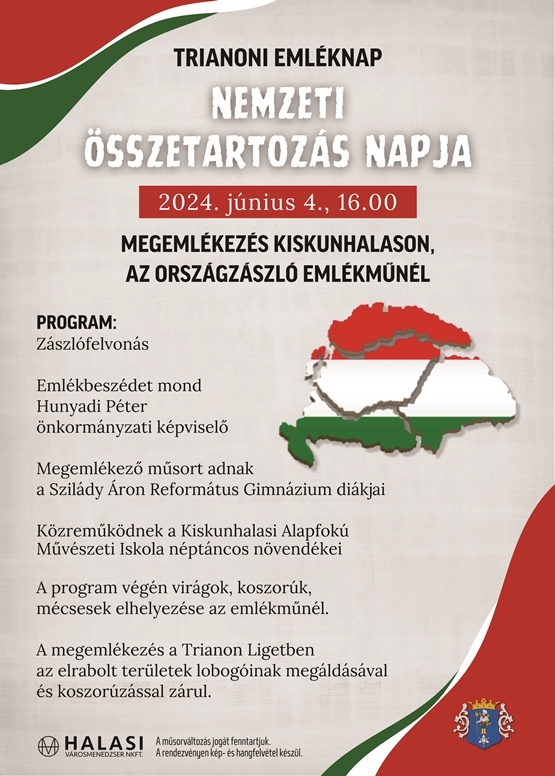 TRIANONI EMLÉKNAP

NEMZETI ÖSSZETARTOZÁS NAPJA

2024. június 4., 16.00

MEGEMLÉKEZÉS KISKUNHALASON, AZ ORSZÁGZÁSZLÓ EMLÉKMŰNÉL

PROGRAM:
Zászlófelvonás

Emlékbeszédet mond Hunyadi Péter önkormányzati képviselő

Megemlékező műsort adnak a Szilády Áron Református Gimnázium diákjai

Közreműködnek a Kiskunhalasi Alapfokú Művészeti Iskola néptáncos növendékei

A program végén virágok, koszorúk, mécsesek elhelyezése az emlékműnél.

A megemlékezés a Trianon Ligetben az elrabolt területek lobogóinak megáldásával és koszorúzással zárul.

HALASI VÁROSMENEDZSER NKFT.

A műsorváltozás jogát fenntartjuk.
A rendezvényen kép- és hangfelvétel készül.